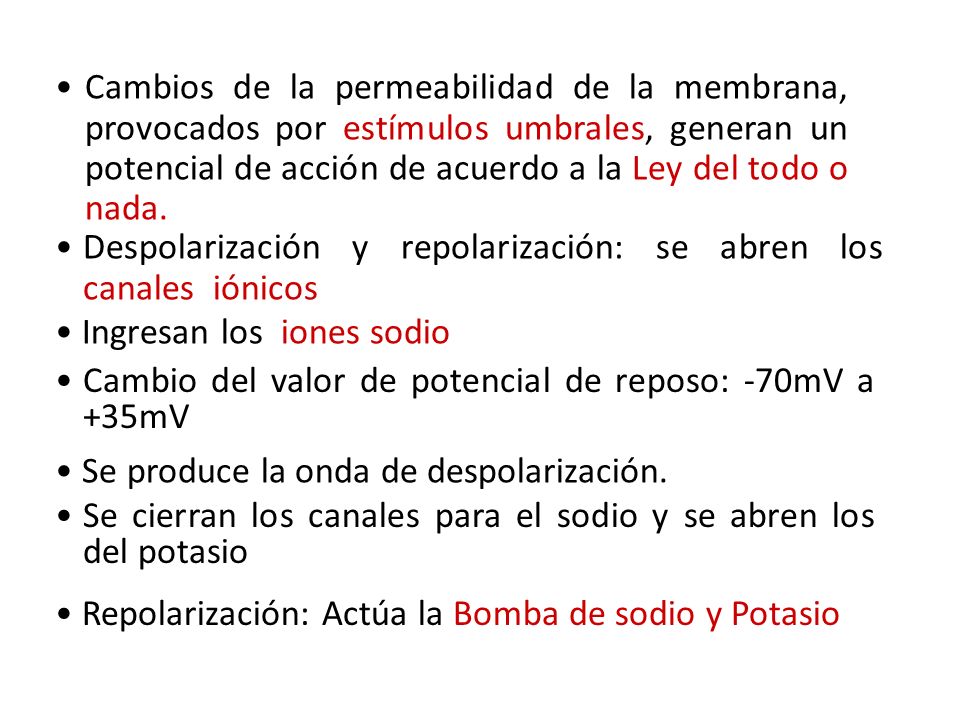 • Cambios de la permeabilidad de la membrana, provocados por estímulos umbrales, generan un potencial de acción de acuerdo a la Ley del todo o nada.

• Despolarización y repolarización: se abren los canales iónicos

• Ingresan los iones sodio

• Cambio del valor de potencial de reposo: -70mV a +35mV

• Se produce la onda de despolarización.

• Se cierran los canales para el sodio y se abren los del potasio

• Repolarización: Actúa la Bomba de sodio y Potasio